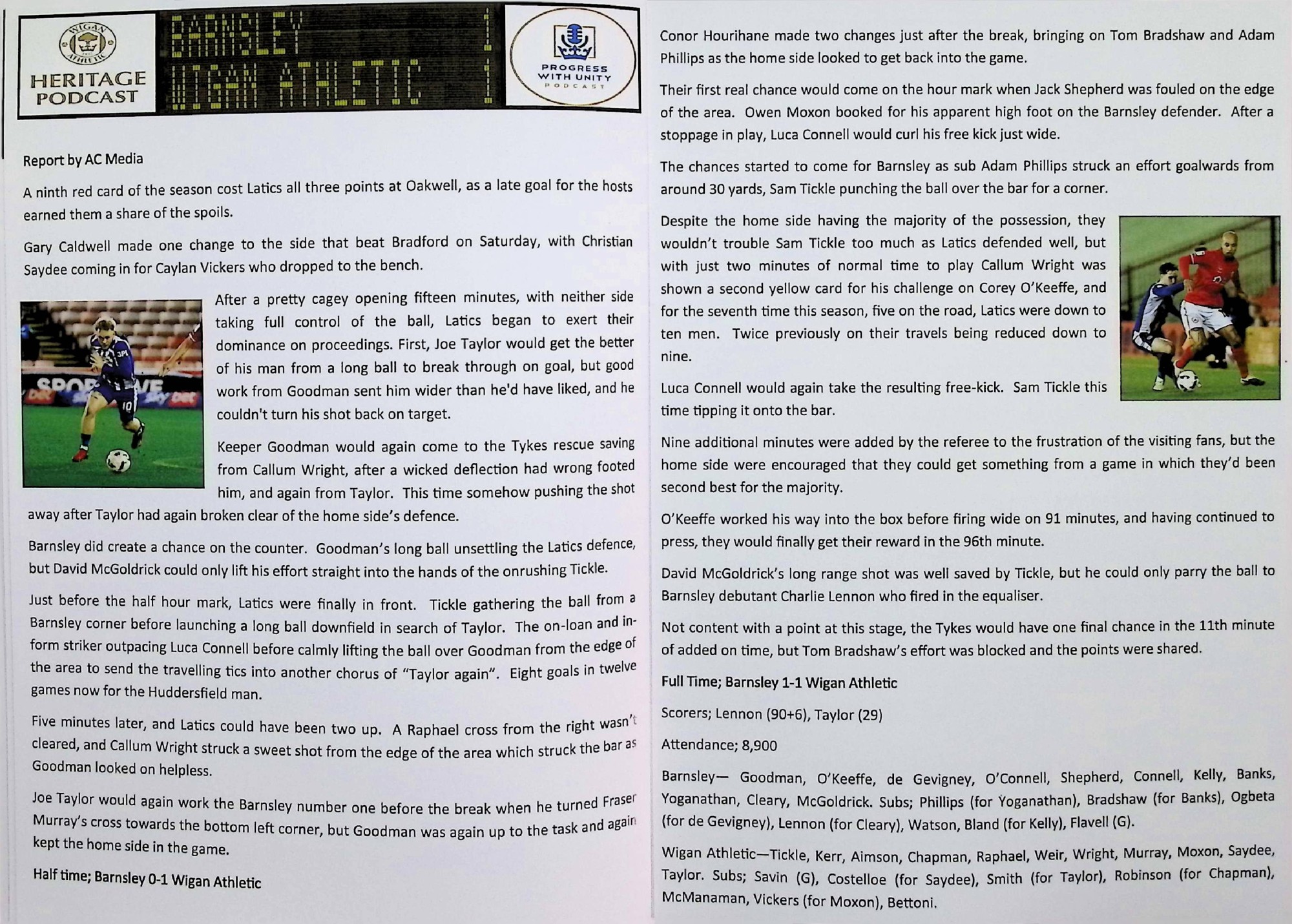 WIGAN ATHLETIC
HERITAGE PODCAST

BARNSLEY 1
WIGAN ATHLETIC 1

PROGRESS WITH UNITY PODCAST

Report by AC Media

A ninth red card of the season cost Latics all three points at Oakwell, as a late goal for the hosts earned them a share of the spoils.

Gary Caldwell made one change to the side that beat Bradford on Saturday, with Christian Saydee coming in for Caylan Vickers who dropped to the bench.

After a pretty cagey opening fifteen minutes, with neither side taking full control of the ball, Latics began to exert their dominance on proceedings. First, Joe Taylor would get the better of his man from a long ball to break through on goal, but good work from Goodman sent him wider than he'd have liked, and he couldn't turn his shot back on target.

Keeper Goodman would again come to the Tykes rescue saving from Callum Wright, after a wicked deflection had wrong footed him, and again from Taylor. This time somehow pushing the shot away after Taylor had again broken clear of the home side's defence.

Barnsley did create a chance on the counter. Goodman's long ball unsettling the Latics defence, but David McGoldrick could only lift his effort straight into the hands of the onrushing Tickle.

Just before the half hour mark, Latics were finally in front. Tickle gathering the ball from a Barnsley corner before launching a long ball downfield in search of Taylor. The on-loan and in-form striker outpacing Luca Connell before calmly lifting the ball over Goodman from the edge of the area to send the travelling tics into another chorus of "Taylor again". Eight goals in twelve games now for the Huddersfield man.

Five minutes later, and Latics could have been two up. A Raphael cross from the right wasn't cleared, and Callum Wright struck a sweet shot from the edge of the area which struck the bar as Goodman looked on helpless.

Joe Taylor would again work the Barnsley number one before the break when he turned Fraser Murray's cross towards the bottom left corner, but Goodman was again up to the task and again kept the home side in the game.

Half time; Barnsley 0-1 Wigan Athletic

Conor Hourihane made two changes just after the break, bringing on Tom Bradshaw and Adam Phillips as the home side looked to get back into the game.

Their first real chance would come on the hour mark when Jack Shepherd was fouled on the edge of the area. Owen Moxon booked for his apparent high foot on the Barnsley defender. After a stoppage in play, Luca Connell would curl his free kick just wide.

The chances started to come for Barnsley as sub Adam Phillips struck an effort goalwards from around 30 yards, Sam Tickle punching the ball over the bar for a corner.

Despite the home side having the majority of the possession, they wouldn't trouble Sam Tickle too much as Latics defended well, but with just two minutes of normal time to play Callum Wright was shown a second yellow card for his challenge on Corey O'Keeffe, and for the seventh time this season, five on the road, Latics were down to ten men. Twice previously on their travels being reduced down to nine.

Luca Connell would again take the resulting free-kick. Sam Tickle this time tipping it onto the bar.

Nine additional minutes were added by the referee to the frustration of the visiting fans, but the home side were encouraged that they could get something from a game in which they'd been second best for the majority.

O'Keeffe worked his way into the box before firing wide on 91 minutes, and having continued to press, they would finally get their reward in the 96th minute.

David McGoldrick's long range shot was well saved by Tickle, but he could only parry the ball to Barnsley debutant Charlie Lennon who fired in the equaliser.

Not content with a point at this stage, the Tykes would have one final chance in the 11th minute of added on time, but Tom Bradshaw's effort was blocked and the points were shared.

Full Time; Barnsley 1-1 Wigan Athletic

Scorers; Lennon (90+6), Taylor (29)

Attendance; 8,900

Barnsley— Goodman, O'Keeffe, de Gevigney, O'Connell, Shepherd, Connell, Kelly, Banks, Yoganathan, Cleary, McGoldrick. Subs; Phillips (for Yoganathan), Bradshaw (for Banks), Ogbeta (for de Gevigney), Lennon (for Cleary), Watson, Bland (for Kelly), Flavell (G).

Wigan Athletic—Tickle, Kerr, Aimson, Chapman, Raphael, Weir, Wright, Murray, Moxon, Saydee, Taylor. Subs; Savin (G), Costelloe (for Saydee), Smith (for Taylor), Robinson (for Chapman), McManaman, Vickers (for Moxon), Bettoni.